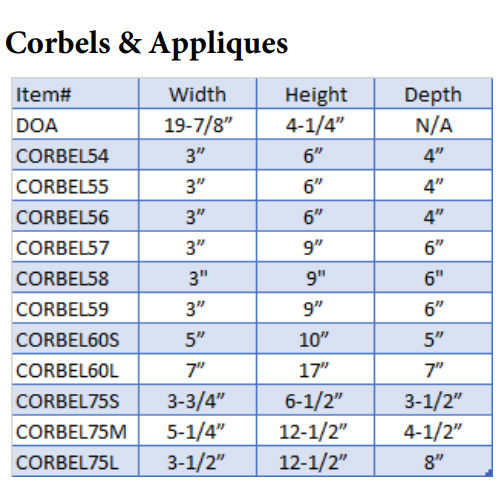 Corbels & Appliques

| Item# | Width | Height | Depth |
|---|---|---|---|
| DOA | 19-7/8” | 4-1/4” | N/A |
| CORBEL54 | 3” | 6” | 4” |
| CORBEL55 | 3” | 6” | 4” |
| CORBEL56 | 3” | 6” | 4” |
| CORBEL57 | 3” | 9” | 6” |
| CORBEL58 | 3" | 9" | 6" |
| CORBEL59 | 3” | 9” | 6” |
| CORBEL60S | 5” | 10” | 5” |
| CORBEL60L | 7” | 17” | 7” |
| CORBEL75S | 3-3/4” | 6-1/2” | 3-1/2” |
| CORBEL75M | 5-1/4” | 12-1/2” | 4-1/2” |
| CORBEL75L | 3-1/2” | 12-1/2” | 8” |